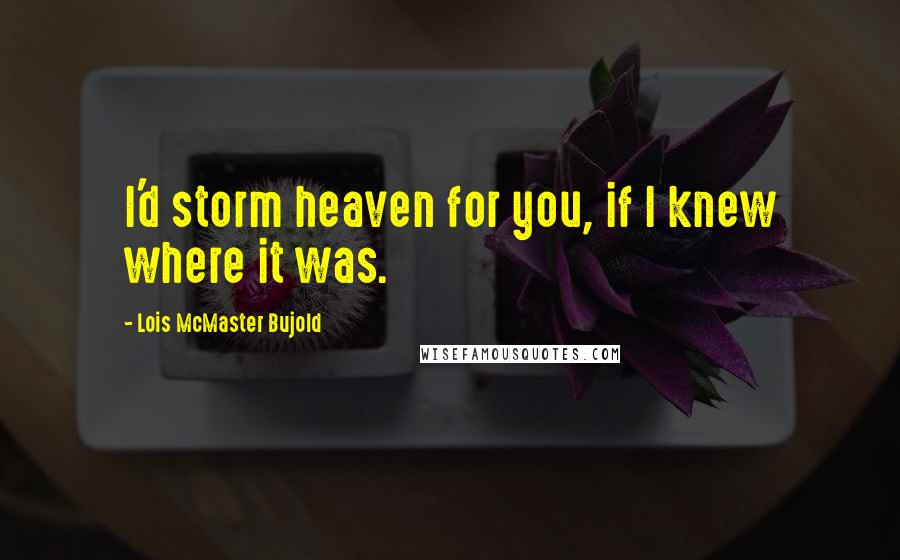 I'd storm heaven for you, if I knew where it was.

- Lois McMaster Bujold

WISEFAMOUSQUOTES.COM